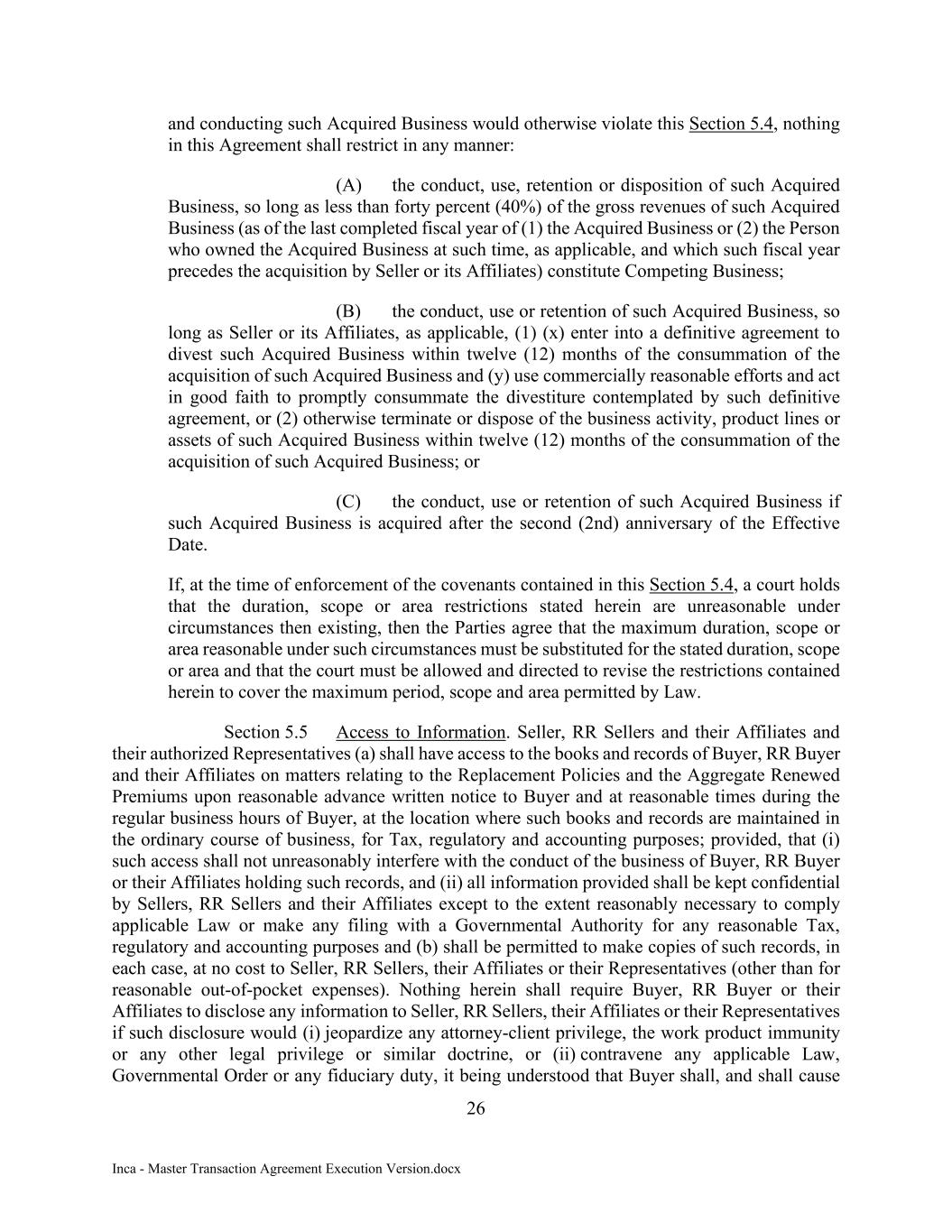 and conducting such Acquired Business would otherwise violate this Section 5.4, nothing in this Agreement shall restrict in any manner:

(A) the conduct, use, retention or disposition of such Acquired Business, so long as less than forty percent (40%) of the gross revenues of such Acquired Business (as of the last completed fiscal year of (1) the Acquired Business or (2) the Person who owned the Acquired Business at such time, as applicable, and which such fiscal year precedes the acquisition by Seller or its Affiliates) constitute Competing Business;

(B) the conduct, use or retention of such Acquired Business, so long as Seller or its Affiliates, as applicable, (1) (x) enter into a definitive agreement to divest such Acquired Business within twelve (12) months of the consummation of the acquisition of such Acquired Business and (y) use commercially reasonable efforts and act in good faith to promptly consummate the divestiture contemplated by such definitive agreement, or (2) otherwise terminate or dispose of the business activity, product lines or assets of such Acquired Business within twelve (12) months of the consummation of the acquisition of such Acquired Business; or

(C) the conduct, use or retention of such Acquired Business if such Acquired Business is acquired after the second (2nd) anniversary of the Effective Date.

If, at the time of enforcement of the covenants contained in this Section 5.4, a court holds that the duration, scope or area restrictions stated herein are unreasonable under circumstances then existing, then the Parties agree that the maximum duration, scope or area reasonable under such circumstances must be substituted for the stated duration, scope or area and that the court must be allowed and directed to revise the restrictions contained herein to cover the maximum period, scope and area permitted by Law.

Section 5.5 Access to Information. Seller, RR Sellers and their Affiliates and their authorized Representatives (a) shall have access to the books and records of Buyer, RR Buyer and their Affiliates on matters relating to the Replacement Policies and the Aggregate Renewed Premiums upon reasonable advance written notice to Buyer and at reasonable times during the regular business hours of Buyer, at the location where such books and records are maintained in the ordinary course of business, for Tax, regulatory and accounting purposes; provided, that (i) such access shall not unreasonably interfere with the conduct of the business of Buyer, RR Buyer or their Affiliates holding such records, and (ii) all information provided shall be kept confidential by Sellers, RR Sellers and their Affiliates except to the extent reasonably necessary to comply applicable Law or make any filing with a Governmental Authority for any reasonable Tax, regulatory and accounting purposes and (b) shall be permitted to make copies of such records, in each case, at no cost to Seller, RR Sellers, their Affiliates or their Representatives (other than for reasonable out-of-pocket expenses). Nothing herein shall require Buyer, RR Buyer or their Affiliates to disclose any information to Seller, RR Sellers, their Affiliates or their Representatives if such disclosure would (i) jeopardize any attorney-client privilege, the work product immunity or any other legal privilege or similar doctrine, or (ii) contravene any applicable Law, Governmental Order or any fiduciary duty, it being understood that Buyer shall, and shall cause

26

Inca - Master Transaction Agreement Execution Version.docx